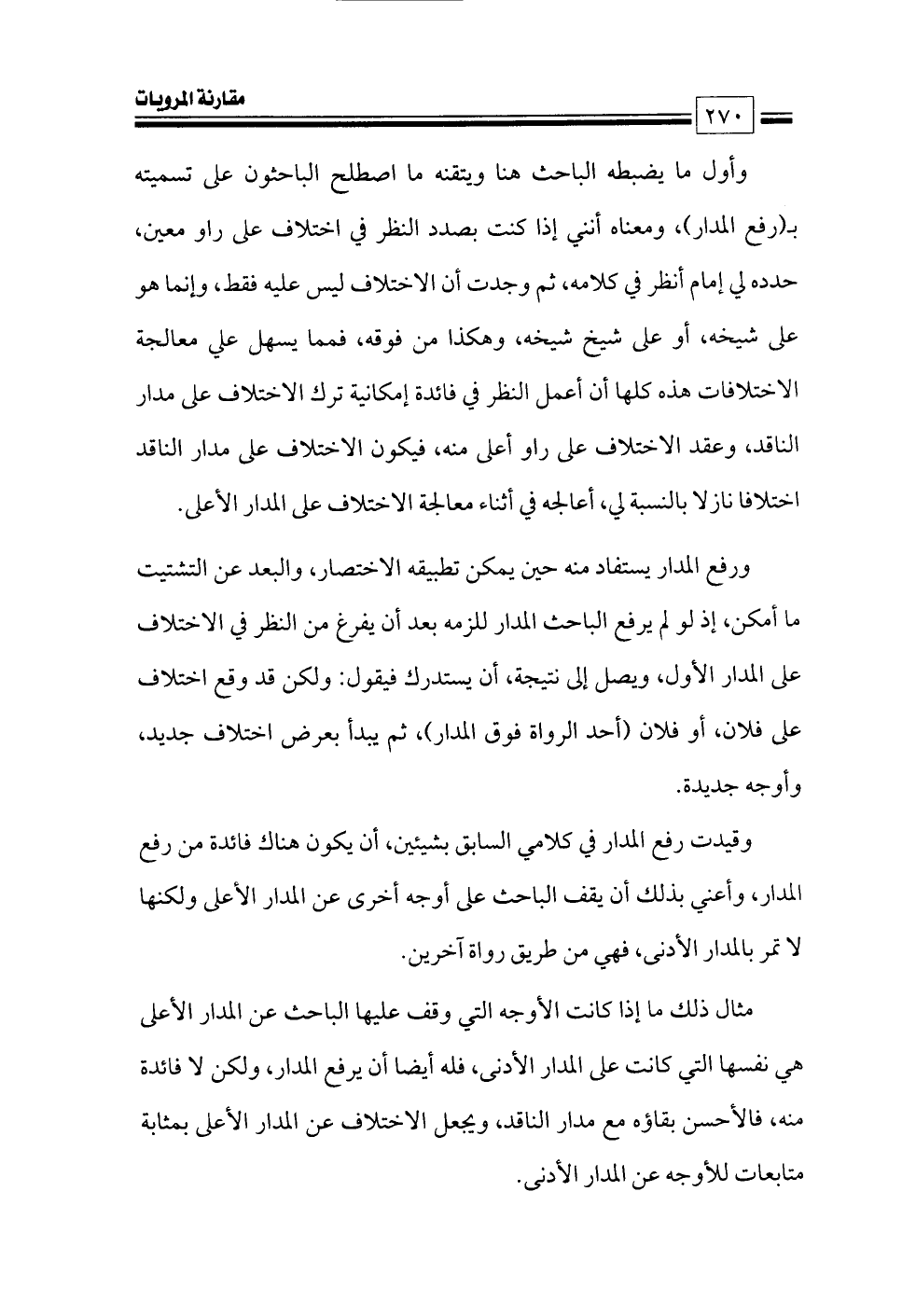 مقارنة المرويات

٢٧٠

وأول ما يضبطه الباحث هنا ويتقنه ما اصطلح الباحثون على تسميته بـ(رفع المدار)، ومعناه أنني إذا كنت بصدد النظر في اختلاف على راو معين، حدده لي إمام أنظر في كلامه، ثم وجدت أن الاختلاف ليس عليه فقط، وإنما هو على شيخه، أو على شيخ شيخه، وهكذا من فوقه، فمما يسهل علي معالجة الاختلافات هذه كلها أن أعمل النظر في فائدة إمكانية ترك الاختلاف على مدار الناقد، وعقد الاختلاف على راو أعلى منه، فيكون الاختلاف على مدار الناقد اختلافا نازلا بالنسبة لي، أعالجه في أثناء معالجة الاختلاف على المدار الأعلى.

ورفع المدار يستفاد منه حين يمكن تطبيقه الاختصار، والبعد عن التشتيت ما أمكن، إذ لو لم يرفع الباحث المدار للزمه بعد أن يفرغ من النظر في الاختلاف على المدار الأول، ويصل إلى نتيجة، أن يستدرك فيقول: ولكن قد وقع اختلاف على فلان، أو فلان (أحد الرواة فوق المدار)، ثم يبدأ بعرض اختلاف جديد، وأوجه جديدة.

وقيدت رفع المدار في كلامي السابق بشيئين، أن يكون هناك فائدة من رفع المدار، وأعني بذلك أن يقف الباحث على أوجه أخرى عن المدار الأعلى ولكنها لا تمر بالمدار الأدنى، فهي من طريق رواة آخرين.

مثال ذلك ما إذا كانت الأوجه التي وقف عليها الباحث عن المدار الأعلى هي نفسها التي كانت على المدار الأدنى، فله أيضا أن يرفع المدار، ولكن لا فائدة منه، فالأحسن بقاؤه مع مدار الناقد، ويجعل الاختلاف عن المدار الأعلى بمثابة متابعات للأوجه عن المدار الأدنى.